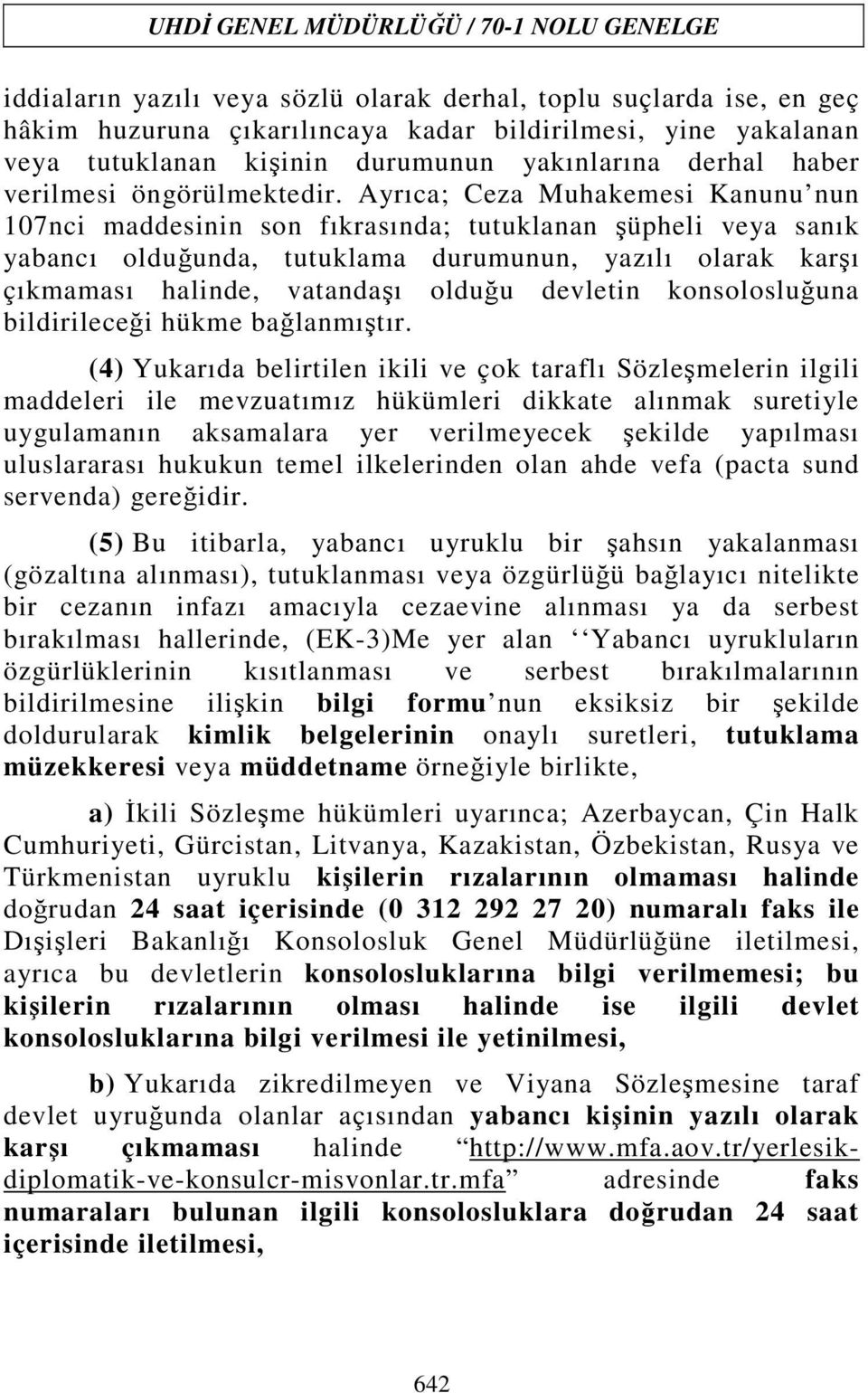 UHDİ GENEL MÜDÜRLÜĞÜ / 70-1 NOLU GENELGE

iddiaların yazılı veya sözlü olarak derhal, toplu suçlarda ise, en geç hâkim huzuruna çıkarılıncaya kadar bildirilmesi, yine yakalanan veya tutuklanan kişinin durumunun yakınlarına derhal haber verilmesi öngörülmektedir. Ayrıca; Ceza Muhakemesi Kanunu'nun 107nci maddesinin son fıkrasında; tutuklanan şüpheli veya sanık yabancı olduğunda, tutuklama durumunun, yazılı olarak karşı çıkmaması halinde, vatandaşı olduğu devletin konsolosluğuna bildirileceği hükme bağlanmıştır.

(4) Yukarıda belirtilen ikili ve çok taraflı Sözleşmelerin ilgili maddeleri ile mevzuatımız hükümleri dikkate alınmak suretiyle uygulamanın aksamalara yer verilmeyecek şekilde yapılması uluslararası hukukun temel ilkelerinden olan ahde vefa (pacta sund servenda) gereğidir.

(5) Bu itibarla, yabancı uyruklu bir şahsın yakalanması (gözaltına alınması), tutuklanması veya özgürlüğü bağlayıcı nitelikte bir cezanın infazı amacıyla cezaevine alınması ya da serbest bırakılması hallerinde, (EK-3)Me yer alan ''Yabancı uyrukluların özgürlüklerinin kısıtlanması ve serbest bırakılmalarının bildirilmesine ilişkin bilgi formu'nun eksiksiz bir şekilde doldurularak kimlik belgelerinin onaylı suretleri, tutuklama müzekkeresi veya müddetname örneğiyle birlikte,

a) İkili Sözleşme hükümleri uyarınca; Azerbaycan, Çin Halk Cumhuriyeti, Gürcistan, Litvanya, Kazakistan, Özbekistan, Rusya ve Türkmenistan uyruklu kişilerin rızalarının olmaması halinde doğrudan 24 saat içerisinde (0 312 292 27 20) numaralı faks ile Dışişleri Bakanlığı Konsolosluk Genel Müdürlüğüne iletilmesi, ayrıca bu devletlerin konsolosluklarına bilgi verilmemesi; bu kişilerin rızalarının olması halinde ise ilgili devlet konsolosluklarına bilgi verilmesi ile yetinilmesi,

b) Yukarıda zikredilmeyen ve Viyana Sözleşmesine taraf devlet uyruğunda olanlar açısından yabancı kişinin yazılı olarak karşı çıkmaması halinde "http://www.mfa.aov.tr/yerlesik-diplomatik-ve-konsulcr-misvonlar.tr.mfa" adresinde faks numaraları bulunan ilgili konsolosluklara doğrudan 24 saat içerisinde iletilmesi,

642